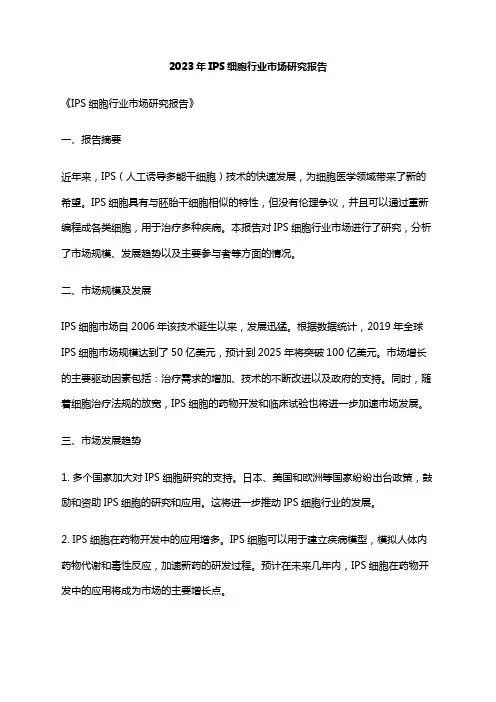 2023年IPS细胞行业市场研究报告

《IPS细胞行业市场研究报告》

一、报告摘要

近年来，IPS（人工诱导多能干细胞）技术的快速发展，为细胞医学领域带来了新的希望。IPS细胞具有与胚胎干细胞相似的特性，但没有伦理争议，并且可以通过重新编程成各类细胞，用于治疗多种疾病。本报告对IPS细胞行业市场进行了研究，分析了市场规模、发展趋势以及主要参与者等方面的情况。

二、市场规模及发展

IPS细胞市场自2006年该技术诞生以来，发展迅猛。根据数据统计，2019年全球IPS细胞市场规模达到了50亿美元，预计到2025年将突破100亿美元。市场增长的主要驱动因素包括：治疗需求的增加、技术的不断改进以及政府的支持。同时，随着细胞治疗法规的放宽，IPS细胞的药物开发和临床试验也将进一步加速市场发展。

三、市场发展趋势

1. 多个国家加大对IPS细胞研究的支持。日本、美国和欧洲等国家纷纷出台政策，鼓励和资助IPS细胞的研究和应用。这将进一步推动IPS细胞行业的发展。

2. IPS细胞在药物开发中的应用增多。IPS细胞可以用于建立疾病模型，模拟人体内药物代谢和毒性反应，加速新药的研发过程。预计在未来几年内，IPS细胞在药物开发中的应用将成为市场的主要增长点。